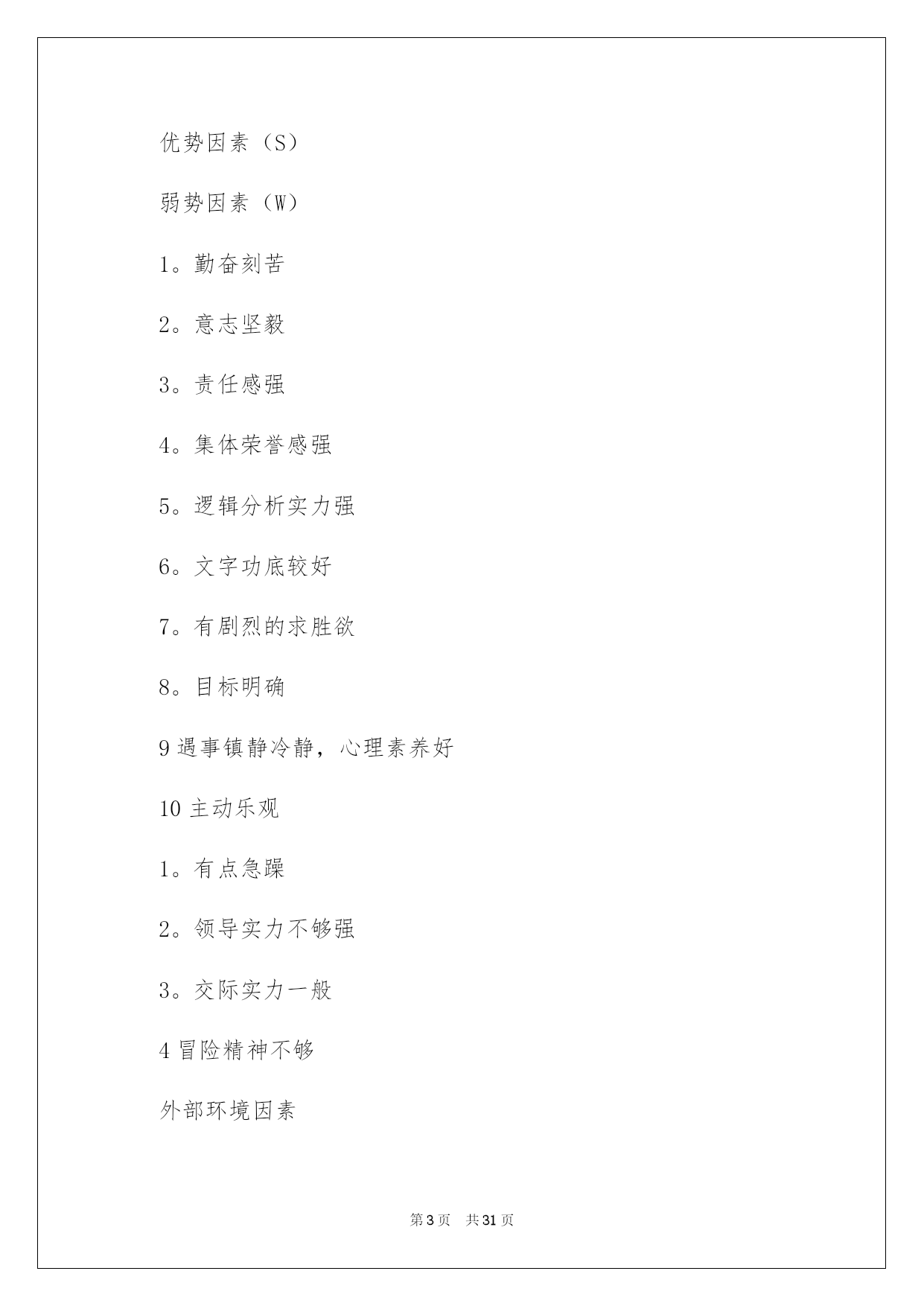 优势因素（S）

弱势因素（W）

1。勤奋刻苦

2。意志坚毅

3。责任感强

4。集体荣誉感强

5。逻辑分析实力强

6。文字功底较好

7。有剧烈的求胜欲

8。目标明确

9 遇事镇静冷静，心理素养好

10 主动乐观

1。有点急躁

2。领导实力不够强

3。交际实力一般

4 冒险精神不够

外部环境因素

第 3 页　共 31 页